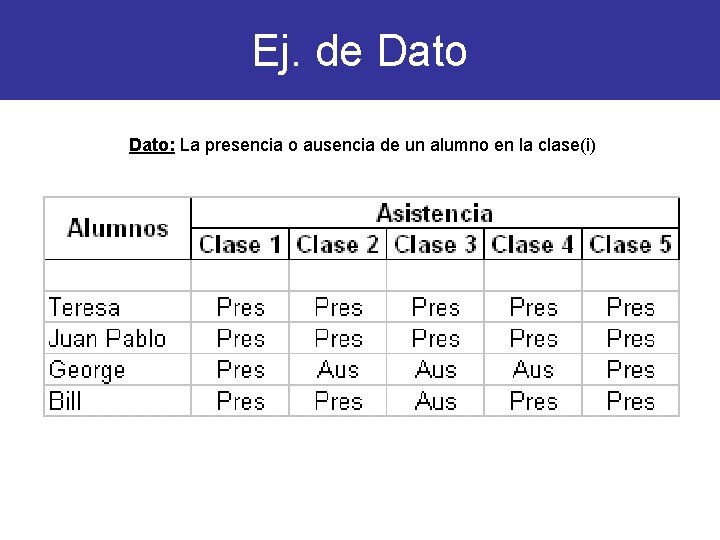 Ej. de Dato

Dato: La presencia o ausencia de un alumno en la clase(i)

| Alumnos | Asistencia | | | | |
|---|---|---|---|---|---|
| | Clase 1 | Clase 2 | Clase 3 | Clase 4 | Clase 5 |
| | | | | | |
| Teresa | Pres | Pres | Pres | Pres | Pres |
| Juan Pablo | Pres | Pres | Pres | Pres | Pres |
| George | Pres | Aus | Aus | Aus | Pres |
| Bill | Pres | Pres | Aus | Pres | Pres |